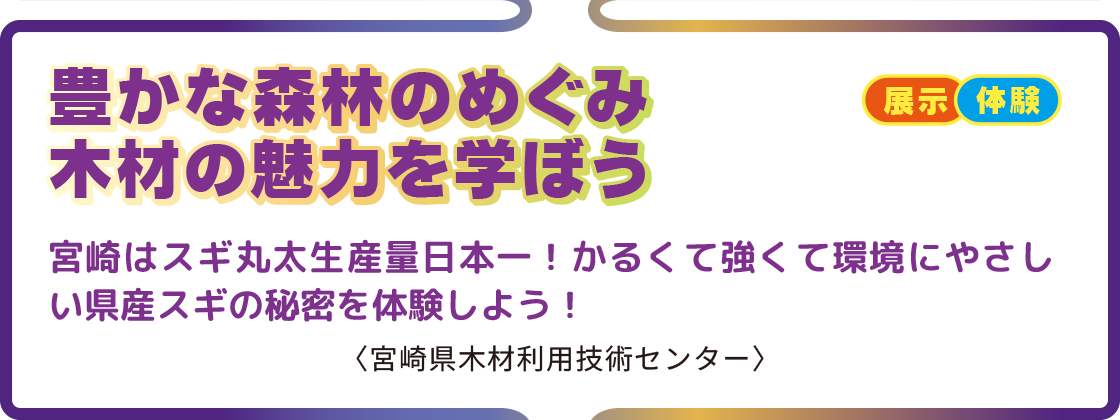 豊かな森林のめぐみ
木材の魅力を学ぼう

展示 体験

宮崎はスギ丸太生産量日本一！かるくて強くて環境にやさしい県産スギの秘密を体験しよう！

〈宮崎県木材利用技術センター〉